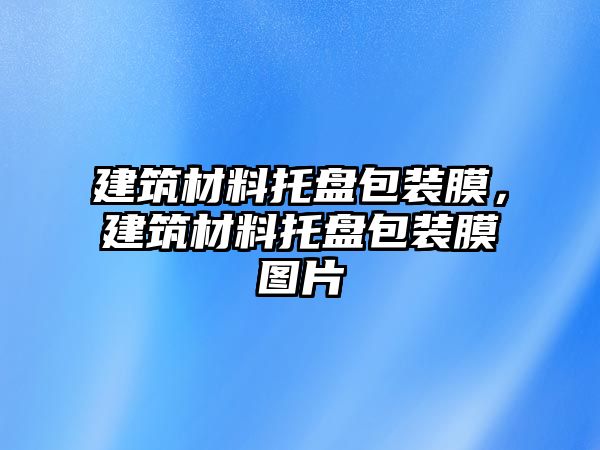 建筑材料托盘包装膜，建筑材料托盘包装膜图片